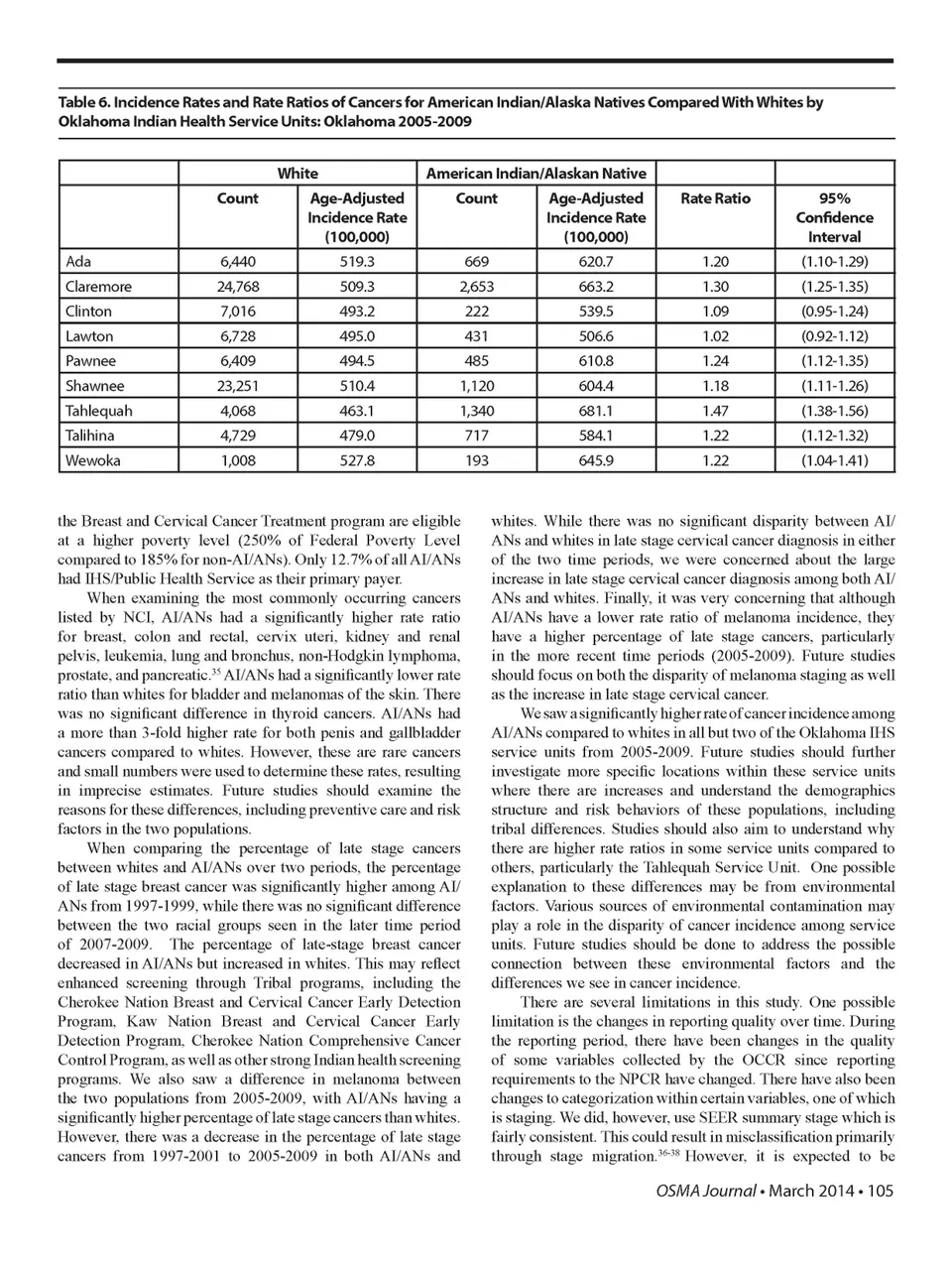 Table 6. Incidence Rates and Rate Ratios of Cancers for American Indian/Alaska Natives Compared With Whites by Oklahoma Indian Health Service Units: Oklahoma 2005-2009

| | White | | American Indian/Alaskan Native | | | |
|---|---|---|---|---|---|---|
| | Count | Age-Adjusted Incidence Rate (100,000) | Count | Age-Adjusted Incidence Rate (100,000) | Rate Ratio | 95% Confidence Interval |
| Ada | 6,440 | 519.3 | 669 | 620.7 | 1.20 | (1.10-1.29) |
| Claremore | 24,768 | 509.3 | 2,653 | 663.2 | 1.30 | (1.25-1.35) |
| Clinton | 7,016 | 493.2 | 222 | 539.5 | 1.09 | (0.95-1.24) |
| Lawton | 6,728 | 495.0 | 431 | 506.6 | 1.02 | (0.92-1.12) |
| Pawnee | 6,409 | 494.5 | 485 | 610.8 | 1.24 | (1.12-1.35) |
| Shawnee | 23,251 | 510.4 | 1,120 | 604.4 | 1.18 | (1.11-1.26) |
| Tahlequah | 4,068 | 463.1 | 1,340 | 681.1 | 1.47 | (1.38-1.56) |
| Talihina | 4,729 | 479.0 | 717 | 584.1 | 1.22 | (1.12-1.32) |
| Wewoka | 1,008 | 527.8 | 193 | 645.9 | 1.22 | (1.04-1.41) |

the Breast and Cervical Cancer Treatment program are eligible at a higher poverty level (250% of Federal Poverty Level compared to 185% for non-AI/ANs). Only 12.7% of all AI/ANs had IHS/Public Health Service as their primary payer.

When examining the most commonly occurring cancers listed by NCI, AI/ANs had a significantly higher rate ratio for breast, colon and rectal, cervix uteri, kidney and renal pelvis, leukemia, lung and bronchus, non-Hodgkin lymphoma, prostate, and pancreatic.$^{35}$ AI/ANs had a significantly lower rate ratio than whites for bladder and melanomas of the skin. There was no significant difference in thyroid cancers. AI/ANs had a more than 3-fold higher rate for both penis and gallbladder cancers compared to whites. However, these are rare cancers and small numbers were used to determine these rates, resulting in imprecise estimates. Future studies should examine the reasons for these differences, including preventive care and risk factors in the two populations.

When comparing the percentage of late stage cancers between whites and AI/ANs over two periods, the percentage of late stage breast cancer was significantly higher among AI/ANs from 1997-1999, while there was no significant difference between the two racial groups seen in the later time period of 2007-2009. The percentage of late-stage breast cancer decreased in AI/ANs but increased in whites. This may reflect enhanced screening through Tribal programs, including the Cherokee Nation Breast and Cervical Cancer Early Detection Program, Kaw Nation Breast and Cervical Cancer Early Detection Program, Cherokee Nation Comprehensive Cancer Control Program, as well as other strong Indian health screening programs. We also saw a difference in melanoma between the two populations from 2005-2009, with AI/ANs having a significantly higher percentage of late stage cancers than whites. However, there was a decrease in the percentage of late stage cancers from 1997-2001 to 2005-2009 in both AI/ANs and whites. While there was no significant disparity between AI/ANs and whites in late stage cervical cancer diagnosis in either of the two time periods, we were concerned about the large increase in late stage cervical cancer diagnosis among both AI/ANs and whites. Finally, it was very concerning that although AI/ANs have a lower rate ratio of melanoma incidence, they have a higher percentage of late stage cancers, particularly in the more recent time periods (2005-2009). Future studies should focus on both the disparity of melanoma staging as well as the increase in late stage cervical cancer.

We saw a significantly higher rate of cancer incidence among AI/ANs compared to whites in all but two of the Oklahoma IHS service units from 2005-2009. Future studies should further investigate more specific locations within these service units where there are increases and understand the demographics structure and risk behaviors of these populations, including tribal differences. Studies should also aim to understand why there are higher rate ratios in some service units compared to others, particularly the Tahlequah Service Unit. One possible explanation to these differences may be from environmental factors. Various sources of environmental contamination may play a role in the disparity of cancer incidence among service units. Future studies should be done to address the possible connection between these environmental factors and the differences we see in cancer incidence.

There are several limitations in this study. One possible limitation is the changes in reporting quality over time. During the reporting period, there have been changes in the quality of some variables collected by the OCCR since reporting requirements to the NPCR have changed. There have also been changes to categorization within certain variables, one of which is staging. We did, however, use SEER summary stage which is fairly consistent. This could result in misclassification primarily through stage migration.$^{36-38}$ However, it is expected to be

OSMA Journal • March 2014 • 105